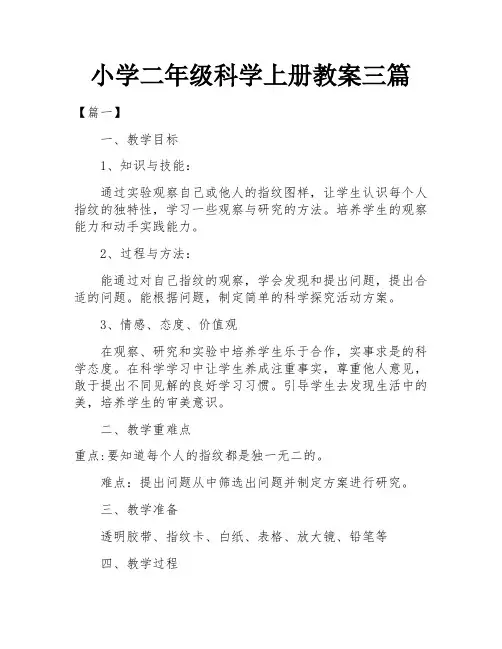 小学二年级科学上册教案三篇

【篇一】

一、教学目标

1、知识与技能：

通过实验观察自己或他人的指纹图样，让学生认识每个人指纹的独特性，学习一些观察与研究的方法。培养学生的观察能力和动手实践能力。

2、过程与方法：

能通过对自己指纹的观察，学会发现和提出问题，提出合适的问题。能根据问题，制定简单的科学探究活动方案。

3、情感、态度、价值观

在观察、研究和实验中培养学生乐于合作，实事求是的科学态度。在科学学习中让学生养成注重事实，尊重他人意见，敢于提出不同见解的良好学习习惯。引导学生去发现生活中的美，培养学生的审美意识。

二、教学重难点

重点:要知道每个人的指纹都是独一无二的。

难点：提出问题从中筛选出问题并制定方案进行研究。

三、教学准备

透明胶带、指纹卡、白纸、表格、放大镜、铅笔等

四、教学过程